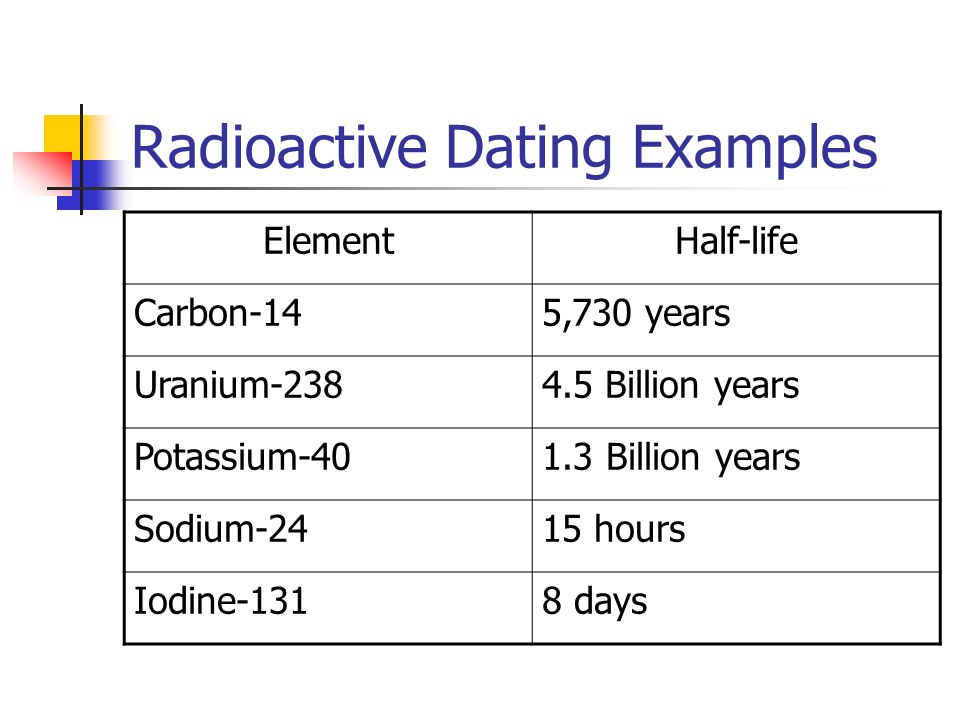 Radioactive Dating Examples

| Element | Half-life |
|---|---|
| Carbon-14 | 5,730 years |
| Uranium-238 | 4.5 Billion years |
| Potassium-40 | 1.3 Billion years |
| Sodium-24 | 15 hours |
| Iodine-131 | 8 days |